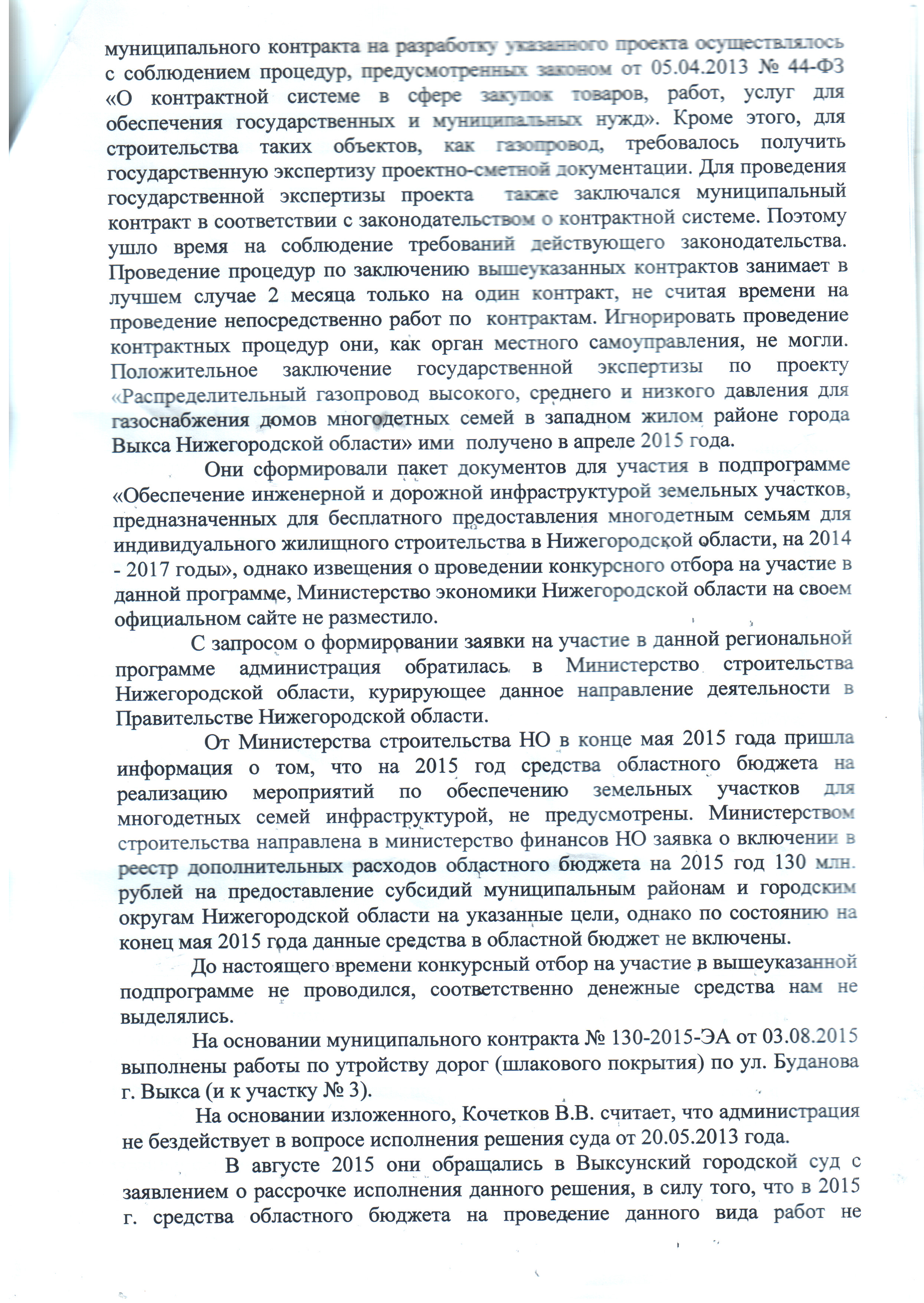 муниципального контракта на разработку указанного проекта осуществлялось с соблюдением процедур, предусмотренных законом от 05.04.2013 № 44-ФЗ «О контрактной системе в сфере закупок товаров, работ, услуг для обеспечения государственных и муниципальных нужд». Кроме этого, для строительства таких объектов, как газопровод, требовалось получить государственную экспертизу проектно-сметной документации. Для проведения государственной экспертизы проекта также заключался муниципальный контракт в соответствии с законодательством о контрактной системе. Поэтому ушло время на соблюдение требований действующего законодательства. Проведение процедур по заключению вышеуказанных контрактов занимает в лучшем случае 2 месяца только на один контракт, не считая времени на проведение непосредственно работ по контрактам. Игнорировать проведение контрактных процедур они, как орган местного самоуправления, не могли. Положительное заключение государственной экспертизы по проекту «Распределительный газопровод высокого, среднего и низкого давления для газоснабжения домов многодетных семей в западном жилом районе города Выкса Нижегородской области» ими получено в апреле 2015 года.

Они сформировали пакет документов для участия в подпрограмме «Обеспечение инженерной и дорожной инфраструктурой земельных участков, предназначенных для бесплатного предоставления многодетным семьям для индивидуального жилищного строительства в Нижегородской области, на 2014 - 2017 годы», однако извещения о проведении конкурсного отбора на участие в данной программе, Министерство экономики Нижегородской области на своем официальном сайте не разместило.

С запросом о формировании заявки на участие в данной региональной программе администрация обратилась в Министерство строительства Нижегородской области, курирующее данное направление деятельности в Правительстве Нижегородской области.

От Министерства строительства НО в конце мая 2015 года пришла информация о том, что на 2015 год средства областного бюджета на реализацию мероприятий по обеспечению земельных участков для многодетных семей инфраструктурой, не предусмотрены. Министерством строительства направлена в министерство финансов НО заявка о включении в реестр дополнительных расходов областного бюджета на 2015 год 130 млн. рублей на предоставление субсидий муниципальным районам и городским округам Нижегородской области на указанные цели, однако по состоянию на конец мая 2015 года данные средства в областной бюджет не включены.

До настоящего времени конкурсный отбор на участие в вышеуказанной подпрограмме не проводился, соответственно денежные средства нам не выделялись.

На основании муниципального контракта № 130-2015-ЭА от 03.08.2015 выполнены работы по утройству дорог (шлакового покрытия) по ул. Буданова г. Выкса (и к участку № 3).

На основании изложенного, Кочетков В.В. считает, что администрация не бездействует в вопросе исполнения решения суда от 20.05.2013 года.

В августе 2015 они обращались в Выксунский городской суд с заявлением о рассрочке исполнения данного решения, в силу того, что в 2015 г. средства областного бюджета на проведение данного вида работ не